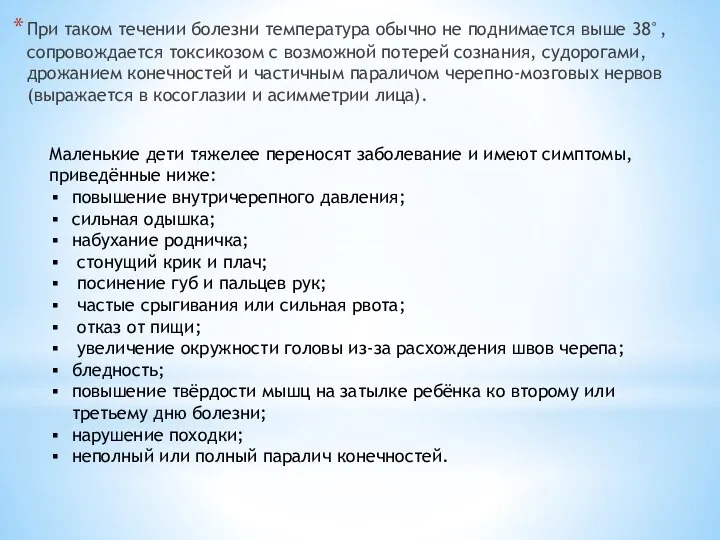 * При таком течении болезни температура обычно не поднимается выше 38°, сопровождается токсикозом с возможной потерей сознания, судорогами, дрожанием конечностей и частичным параличом черепно-мозговых нервов (выражается в косоглазии и асимметрии лица).

Маленькие дети тяжелее переносят заболевание и имеют симптомы, приведённые ниже:
▪ повышение внутричерепного давления;
▪ сильная одышка;
▪ набухание родничка;
▪ стонущий крик и плач;
▪ посинение губ и пальцев рук;
▪ частые срыгивания или сильная рвота;
▪ отказ от пищи;
▪ увеличение окружности головы из-за расхождения швов черепа;
▪ бледность;
▪ повышение твёрдости мышц на затылке ребёнка ко второму или третьему дню болезни;
▪ нарушение походки;
▪ неполный или полный паралич конечностей.